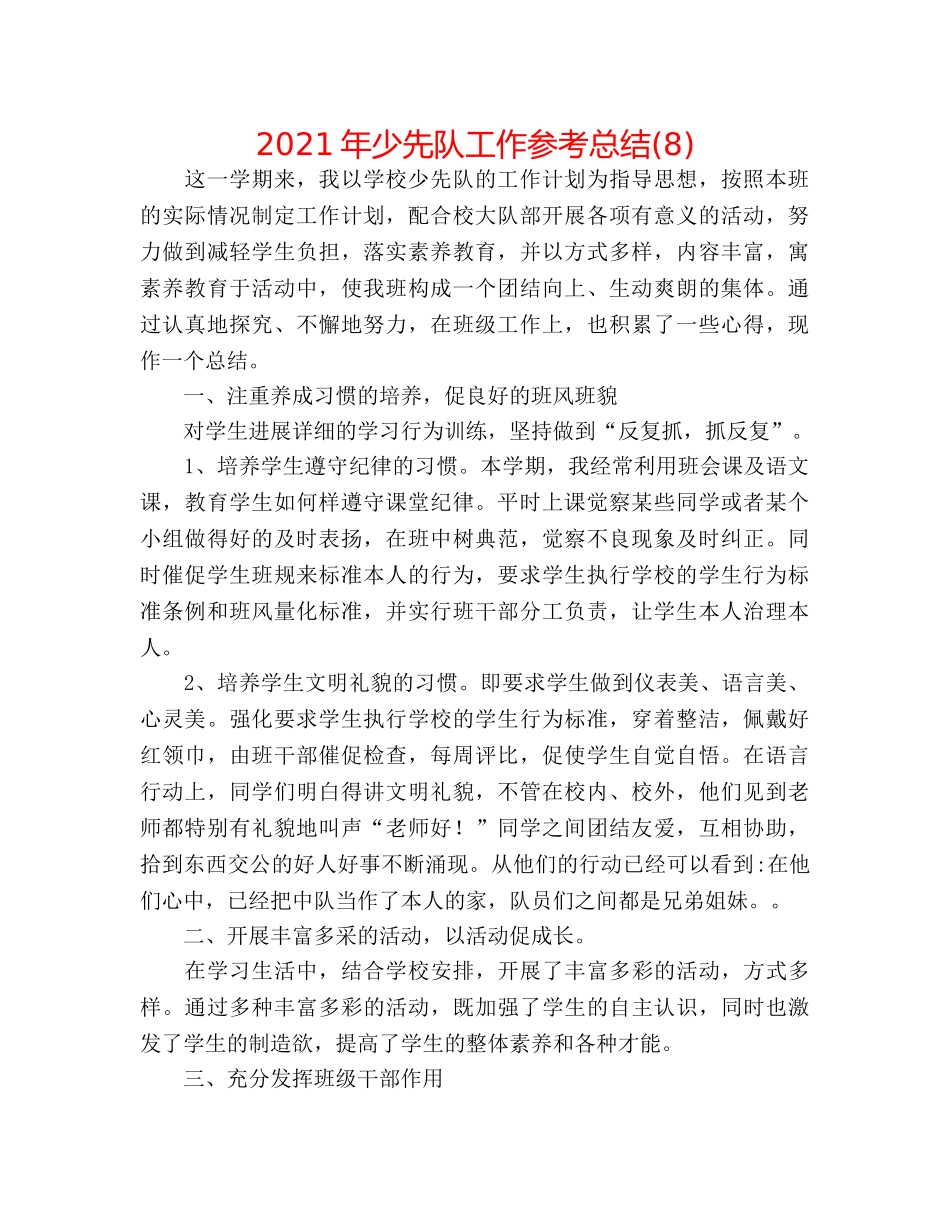 2021年少先队工作参考总结(8)

这一学期来，我以学校少先队的工作计划为指导思想，按照本班的实际情况制定工作计划，配合校大队部开展各项有意义的活动，努力做到减轻学生负担，落实素养教育，并以方式多样，内容丰富，寓素养教育于活动中，使我班构成一个团结向上、生动爽朗的集体。通过认真地探究、不懈地努力，在班级工作上，也积累了一些心得，现作一个总结。

一、注重养成习惯的培养，促良好的班风班貌

对学生进展详细的学习行为训练，坚持做到“反复抓，抓反复”。

1、培养学生遵守纪律的习惯。本学期，我经常利用班会课及语文课，教育学生如何样遵守课堂纪律。平时上课觉察某些同学或者某个小组做得好的及时表扬，在班中树典范，觉察不良现象及时纠正。同时催促学生班规来标准本人的行为，要求学生执行学校的学生行为标准条例和班风量化标准，并实行班干部分工负责，让学生本人治理本人。

2、培养学生文明礼貌的习惯。即要求学生做到仪表美、语言美、心灵美。强化要求学生执行学校的学生行为标准，穿着整洁，佩戴好红领巾，由班干部催促检查，每周评比，促使学生自觉自悟。在语言行动上，同学们明白得讲文明礼貌，不管在校内、校外，他们见到老师都特别有礼貌地叫声“老师好！”同学之间团结友爱，互相协助，拾到东西交公的好人好事不断涌现。从他们的行动已经可以看到:在他们心中，已经把中队当作了本人的家，队员们之间都是兄弟姐妹。。

二、开展丰富多采的活动，以活动促成长。

在学习生活中，结合学校安排，开展了丰富多彩的活动，方式多样。通过多种丰富多彩的活动，既加强了学生的自主认识，同时也激发了学生的制造欲，提高了学生的整体素养和各种才能。

三、充分发挥班级干部作用